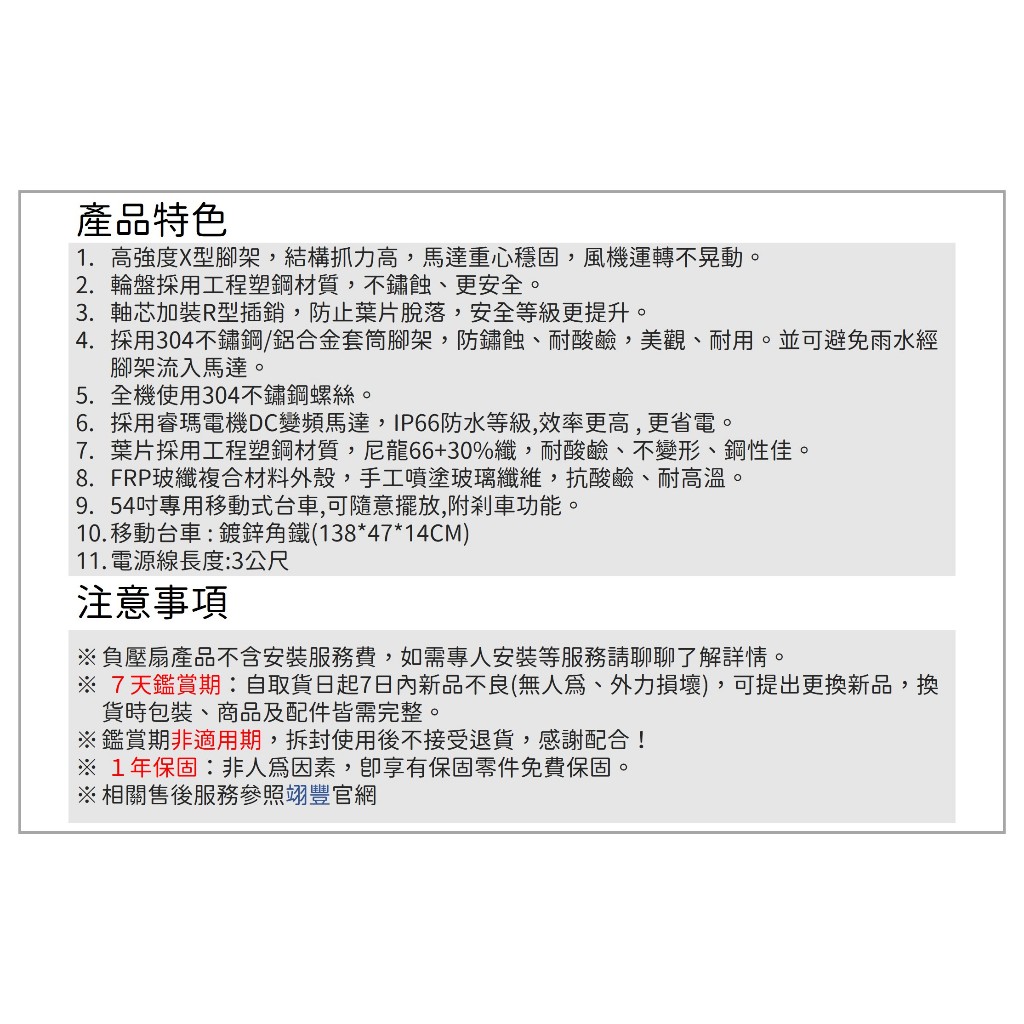 產品特色

1. 高強度X型腳架，結構抓力高，馬達重心穩固，風機運轉不晃動。
2. 輪盤採用工程塑鋼材質，不鏽蝕、更安全。
3. 軸芯加裝R型插銷，防止葉片脫落，安全等級更提升。
4. 採用304不鏽鋼/鋁合金套筒腳架，防鏽蝕、耐酸鹼，美觀、耐用。並可避免雨水經腳架流入馬達。
5. 全機使用304不鏽鋼螺絲。
6. 採用睿瑪電機DC變頻馬達，IP66防水等級,效率更高 , 更省電。
7. 葉片採用工程塑鋼材質，尼龍66+30%纖，耐酸鹼、不變形、鋼性佳。
8. FRP玻纖複合材料外殼，手工噴塗玻璃纖維，抗酸鹼、耐高溫。
9. 54吋專用移動式台車,可隨意擺放,附剎車功能。
10. 移動台車 : 鍍鋅角鐵(138*47*14CM)
11. 電源線長度:3公尺

注意事項

※ 負壓扇產品不含安裝服務費，如需專人安裝等服務請聊聊了解詳情。
※ 7天鑑賞期：自取貨日起7日內新品不良(無人爲、外力損壞)，可提出更換新品，換貨時包裝、商品及配件皆需完整。
※ 鑑賞期非適用期，拆封使用後不接受退貨，感謝配合！
※ 1年保固：非人爲因素，卽享有保固零件免費保固。
※ 相關售後服務參照翊豐官網